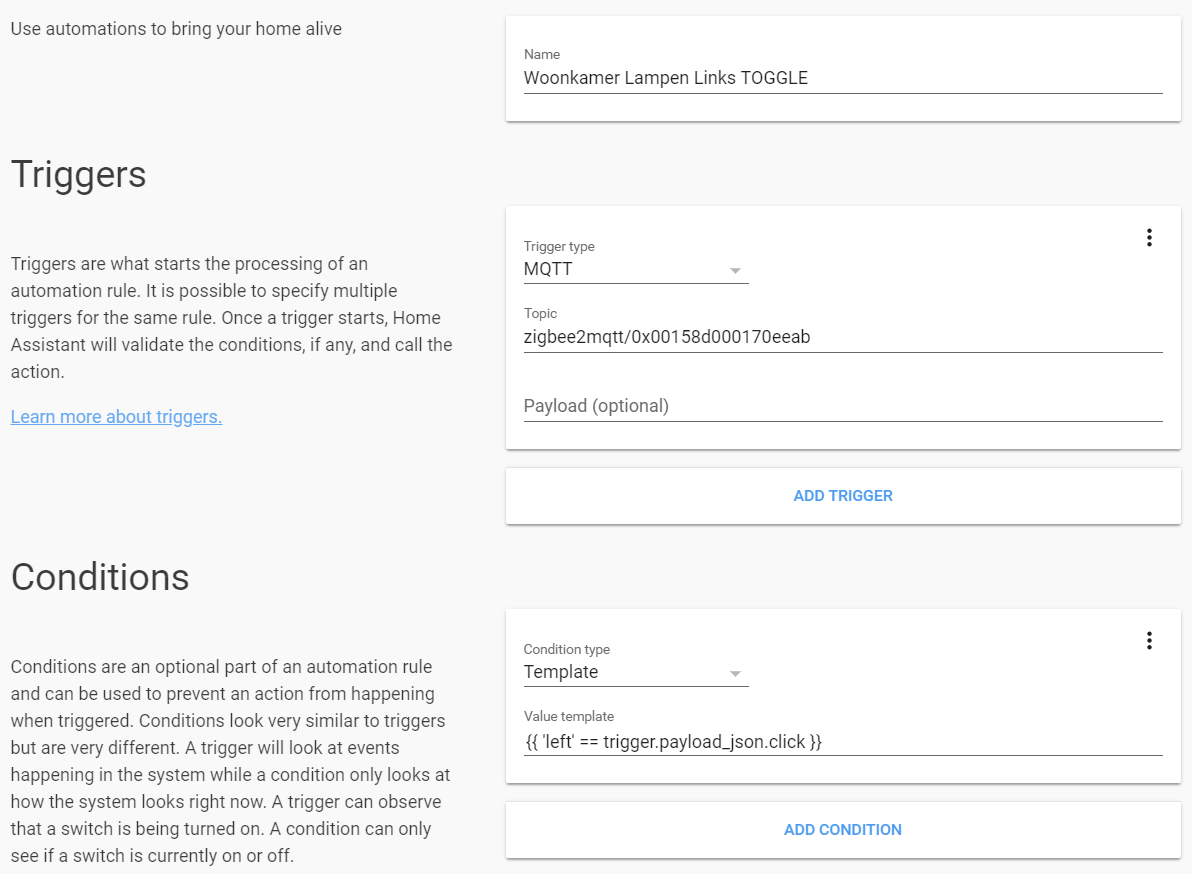 Use automations to bring your home alive

Name
Woonkamer Lampen Links TOGGLE

Triggers

Triggers are what starts the processing of an automation rule. It is possible to specify multiple triggers for the same rule. Once a trigger starts, Home Assistant will validate the conditions, if any, and call the action.

Learn more about triggers.

Trigger type
MQTT

Topic
zigbee2mqtt/0x00158d000170eeab

Payload (optional)

ADD TRIGGER

Conditions

Conditions are an optional part of an automation rule and can be used to prevent an action from happening when triggered. Conditions look very similar to triggers but are very different. A trigger will look at events happening in the system while a condition only looks at how the system looks right now. A trigger can observe that a switch is being turned on. A condition can only see if a switch is currently on or off.

Condition type
Template

Value template
{{ 'left' == trigger.payload_json.click }}

ADD CONDITION